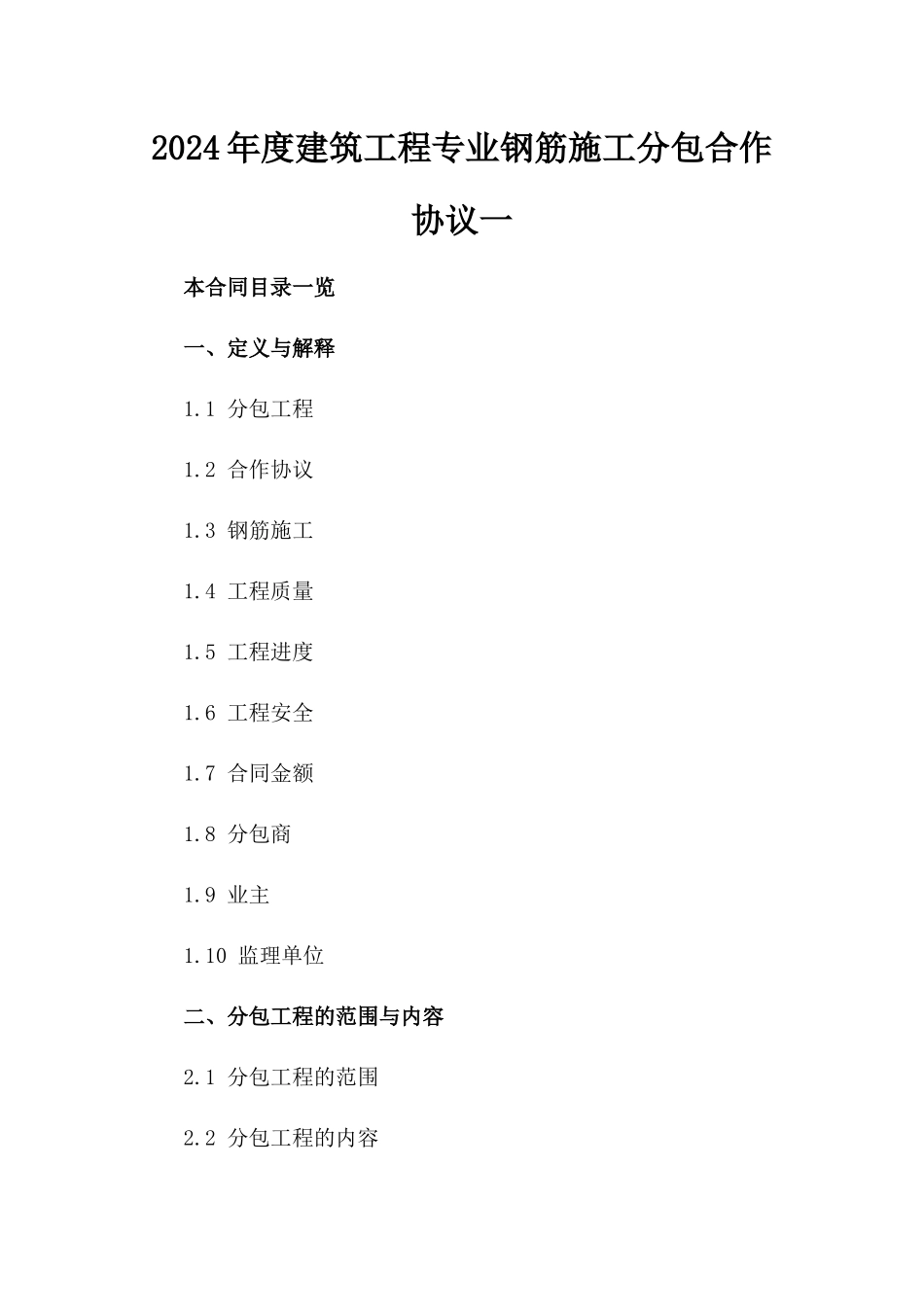 2024年度建筑工程专业钢筋施工分包合作协议一

本合同目录一览

一、定义与解释

1.1 分包工程

1.2 合作协议

1.3 钢筋施工

1.4 工程质量

1.5 工程进度

1.6 工程安全

1.7 合同金额

1.8 分包商

1.9 业主

1.10 监理单位

二、分包工程的范围与内容

2.1 分包工程的范围

2.2 分包工程的内容